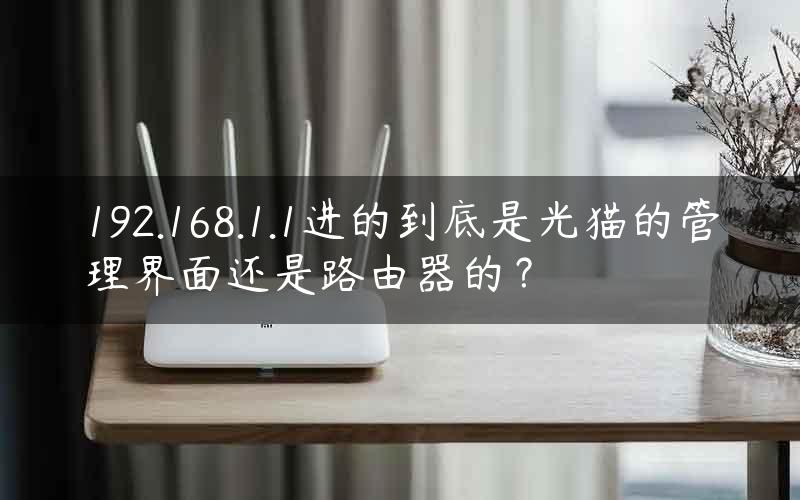 192.168.1.1进的到底是光猫的管理界面还是路由器的？